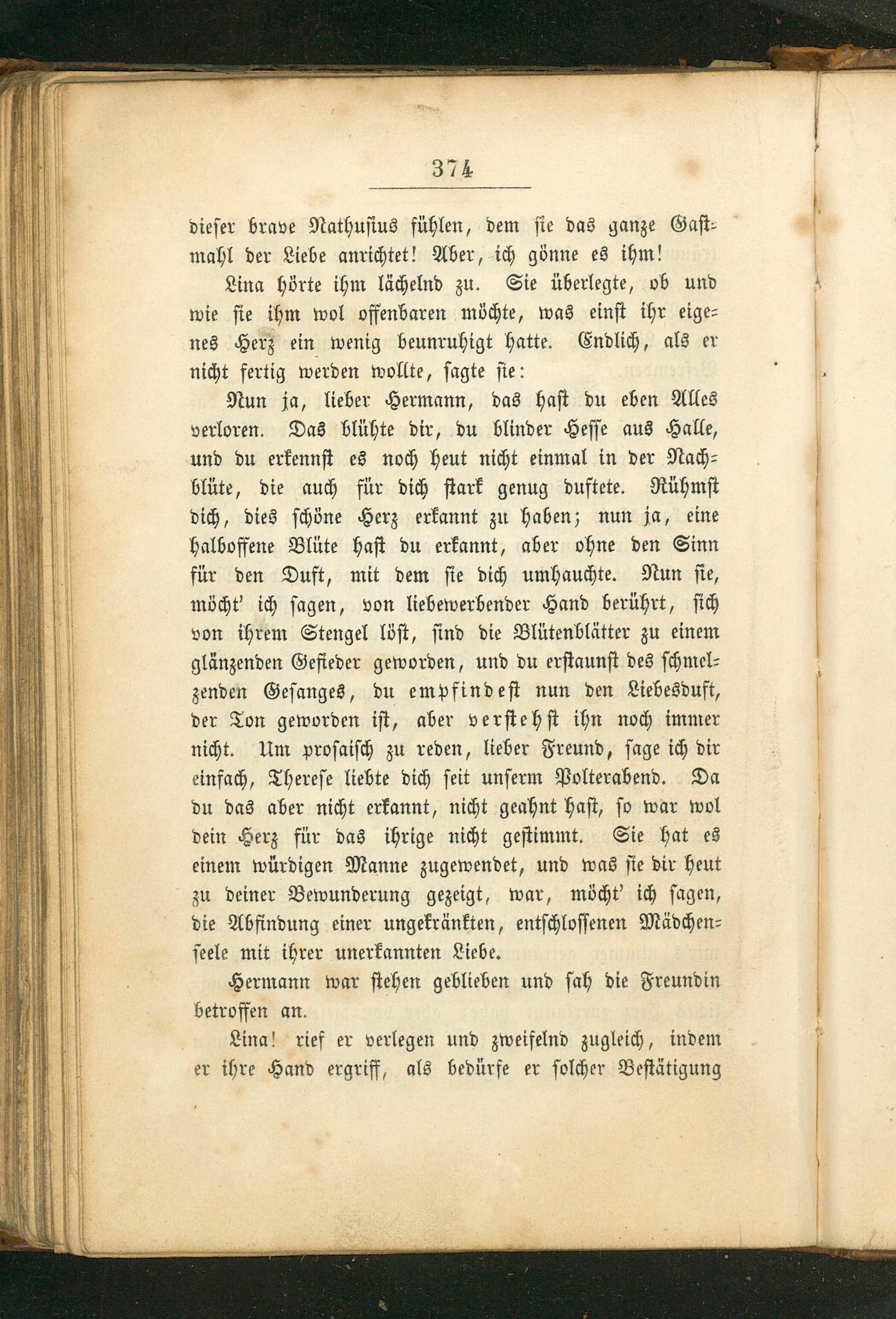 374

dieser brave Nathusius fühlen, dem sie das ganze Gastmahl der Liebe anrichtet! Aber, ich gönne es ihm!

Lina hörte ihm lächelnd zu. Sie überlegte, ob und wie sie ihm wol offenbaren möchte, was einst ihr eigenes Herz ein wenig beunruhigt hatte. Endlich, als er nicht fertig werden wollte, sagte sie:

Nun ja, lieber Hermann, das hast du eben Alles verloren. Das blühte dir, du blinder Hesse aus Halle, und du erkennst es noch heut nicht einmal in der Nachblüte, die auch für dich stark genug duftete. Rühmst dich, dies schöne Herz erkannt zu haben; nun ja, eine halboffene Blüte hast du erkannt, aber ohne den Sinn für den Duft, mit dem sie dich umhauchte. Nun sie, möcht' ich sagen, von liebewerbender Hand berührt, sich von ihrem Stengel löst, sind die Blütenblätter zu einem glänzenden Gefieder geworden, und du erstaunst des schmelzenden Gesanges, du empfindest nun den Liebesduft, der Ton geworden ist, aber verstehst ihn noch immer nicht. Um prosaisch zu reden, lieber Freund, sage ich dir einfach, Therese liebte dich seit unserm Polterabend. Da du das aber nicht erkannt, nicht geahnt hast, so war wol dein Herz für das ihrige nicht gestimmt. Sie hat es einem würdigen Manne zugewendet, und was sie dir heut zu deiner Bewunderung gezeigt, war, möcht' ich sagen, die Abfindung einer ungekränkten, entschlossenen Mädchenseele mit ihrer unerkannten Liebe.

Hermann war stehen geblieben und sah die Freundin betroffen an.

Lina! rief er verlegen und zweifelnd zugleich, indem er ihre Hand ergriff, als bedürfe er solcher Bestätigung